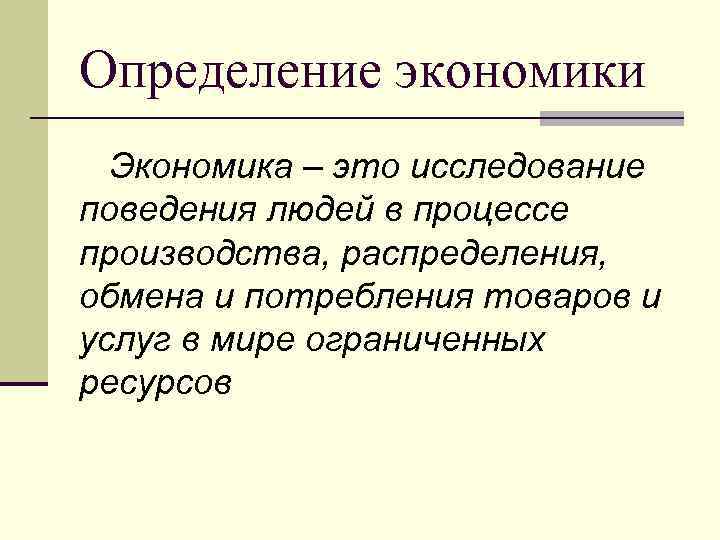 Определение экономики

Экономика – это исследование поведения людей в процессе производства, распределения, обмена и потребления товаров и услуг в мире ограниченных ресурсов